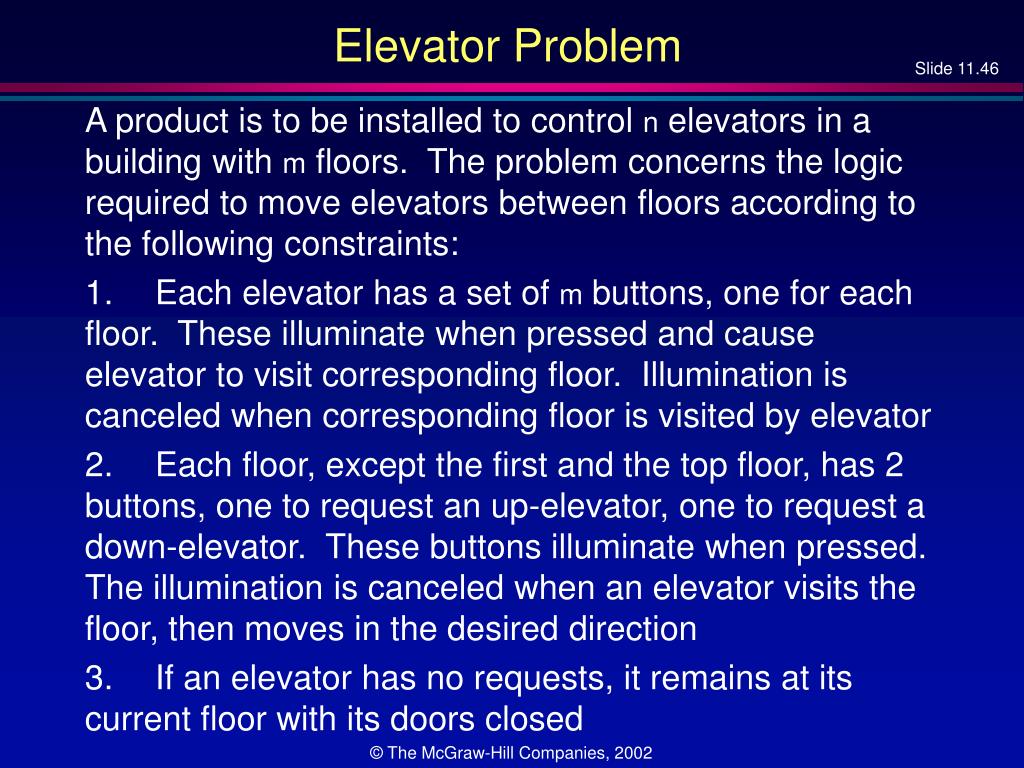 Elevator Problem

Slide 11.46

A product is to be installed to control n elevators in a building with m floors. The problem concerns the logic required to move elevators between floors according to the following constraints:

1. Each elevator has a set of m buttons, one for each floor. These illuminate when pressed and cause elevator to visit corresponding floor. Illumination is canceled when corresponding floor is visited by elevator

2. Each floor, except the first and the top floor, has 2 buttons, one to request an up-elevator, one to request a down-elevator. These buttons illuminate when pressed. The illumination is canceled when an elevator visits the floor, then moves in the desired direction

3. If an elevator has no requests, it remains at its current floor with its doors closed

© The McGraw-Hill Companies, 2002